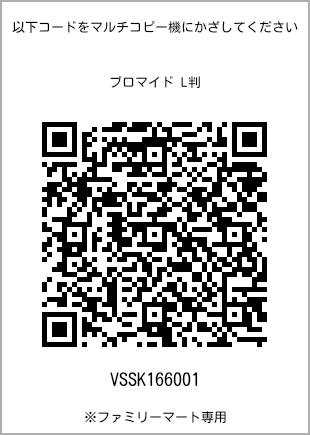 以下コードをマルチコピー機にかざしてください

ブロマイド L判

VSSK166001

※ファミリーマート専用